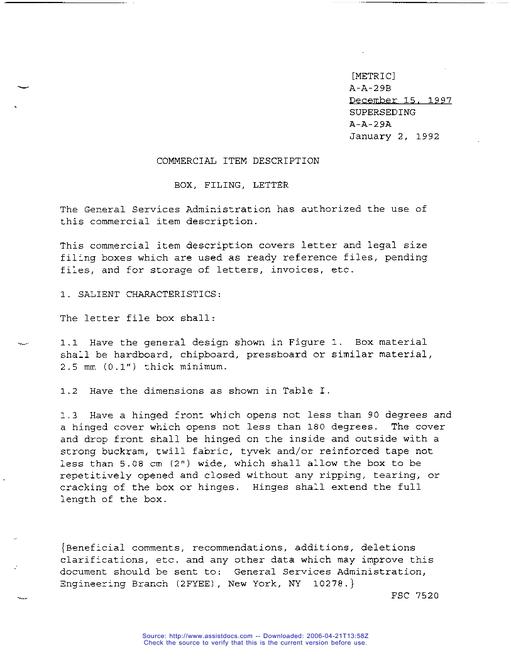 [METRIC]
A-A-29B
December 15, 1997
SUPERSEDING
A-A-29A
January 2, 1992

COMMERCIAL ITEM DESCRIPTION

BOX, FILING, LETTER

The General Services Administration has authorized the use of this commercial item description.

This commercial item description covers letter and legal size filing boxes which are used as ready reference files, pending files, and for storage of letters, invoices, etc.

1. SALIENT CHARACTERISTICS:

The letter file box shall:

1.1 Have the general design shown in Figure 1. Box material shall be hardboard, chipboard, pressboard or similar material, 2.5 mm (0.1") thick minimum.

1.2 Have the dimensions as shown in Table I.

1.3 Have a hinged front which opens not less than 90 degrees and a hinged cover which opens not less than 180 degrees. The cover and drop front shall be hinged on the inside and outside with a strong buckram, twill fabric, tyvek and/or reinforced tape not less than 5.08 cm (2") wide, which shall allow the box to be repetitively opened and closed without any ripping, tearing, or cracking of the box or hinges. Hinges shall extend the full length of the box.

{Beneficial comments, recommendations, additions, deletions clarifications, etc. and any other data which may improve this document should be sent to: General Services Administration, Engineering Branch (2FYEE), New York, NY 10278.}

FSC 7520

Source: http://www.assistdocs.com -- Downloaded: 2006-04-21T13:58Z
Check the source to verify that this is the current version before use.